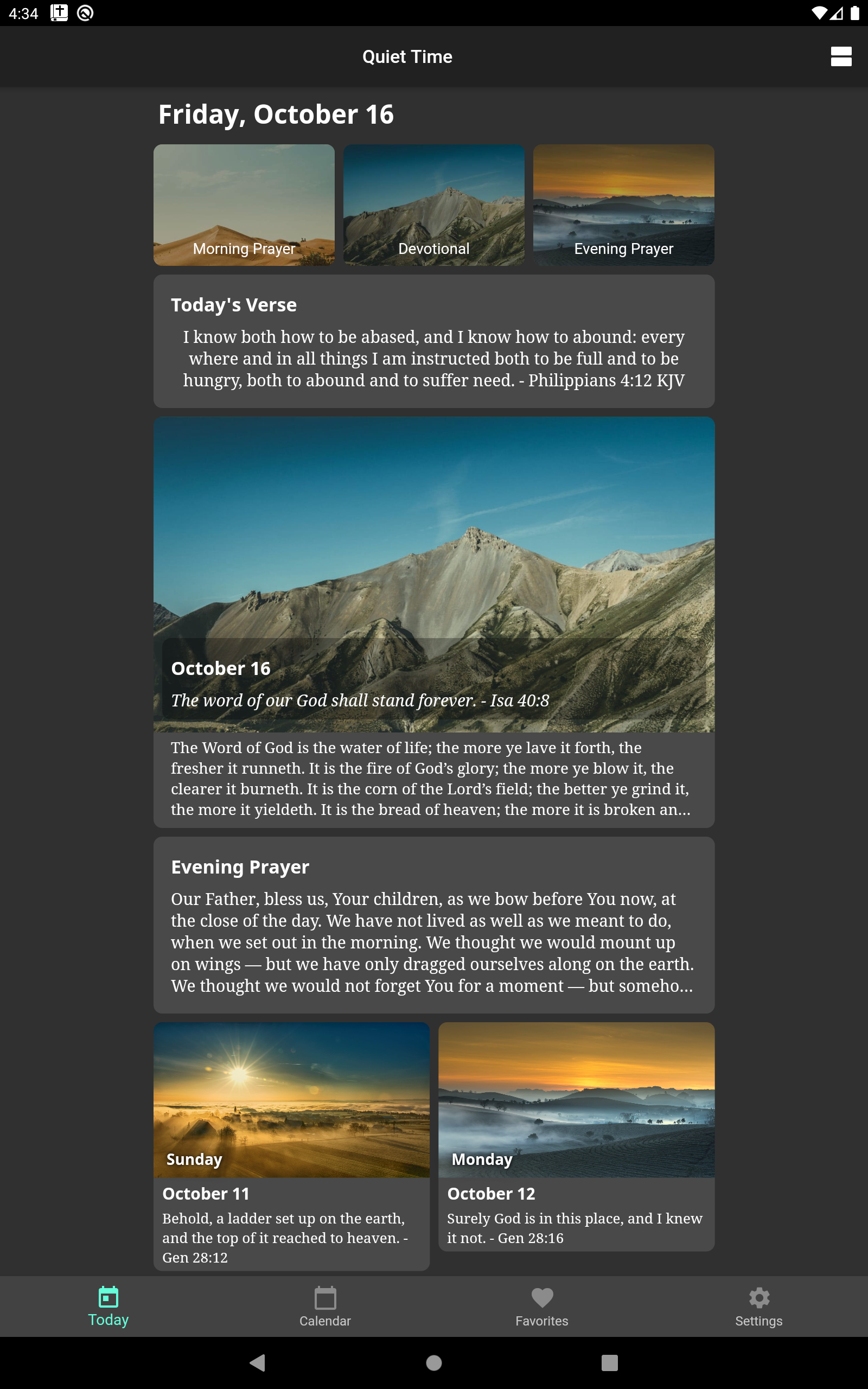 4:34

Quiet Time

Friday, October 16

Morning Prayer

Devotional

Evening Prayer

Today's Verse

I know both how to be abased, and I know how to abound: every where and in all things I am instructed both to be full and to be hungry, both to abound and to suffer need. - Philippians 4:12 KJV

October 16

The word of our God shall stand forever. - Isa 40:8

The Word of God is the water of life; the more ye lave it forth, the fresher it runneth. It is the fire of God's glory; the more ye blow it, the clearer it burneth. It is the corn of the Lord's field; the better ye grind it, the more it yieldeth. It is the bread of heaven; the more it is broken an...

Evening Prayer

Our Father, bless us, Your children, as we bow before You now, at the close of the day. We have not lived as well as we meant to do, when we set out in the morning. We thought we would mount up on wings — but we have only dragged ourselves along on the earth. We thought we would not forget You for a moment — but someho...

Sunday

October 11

Behold, a ladder set up on the earth, and the top of it reached to heaven. - Gen 28:12

Monday

October 12

Surely God is in this place, and I knew it not. - Gen 28:16

Today

Calendar

Favorites

Settings